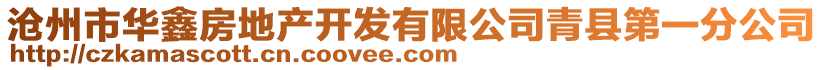 沧州市华鑫房地产开发有限公司青县第一分公司
http://czkamascott.cn.coovee.com